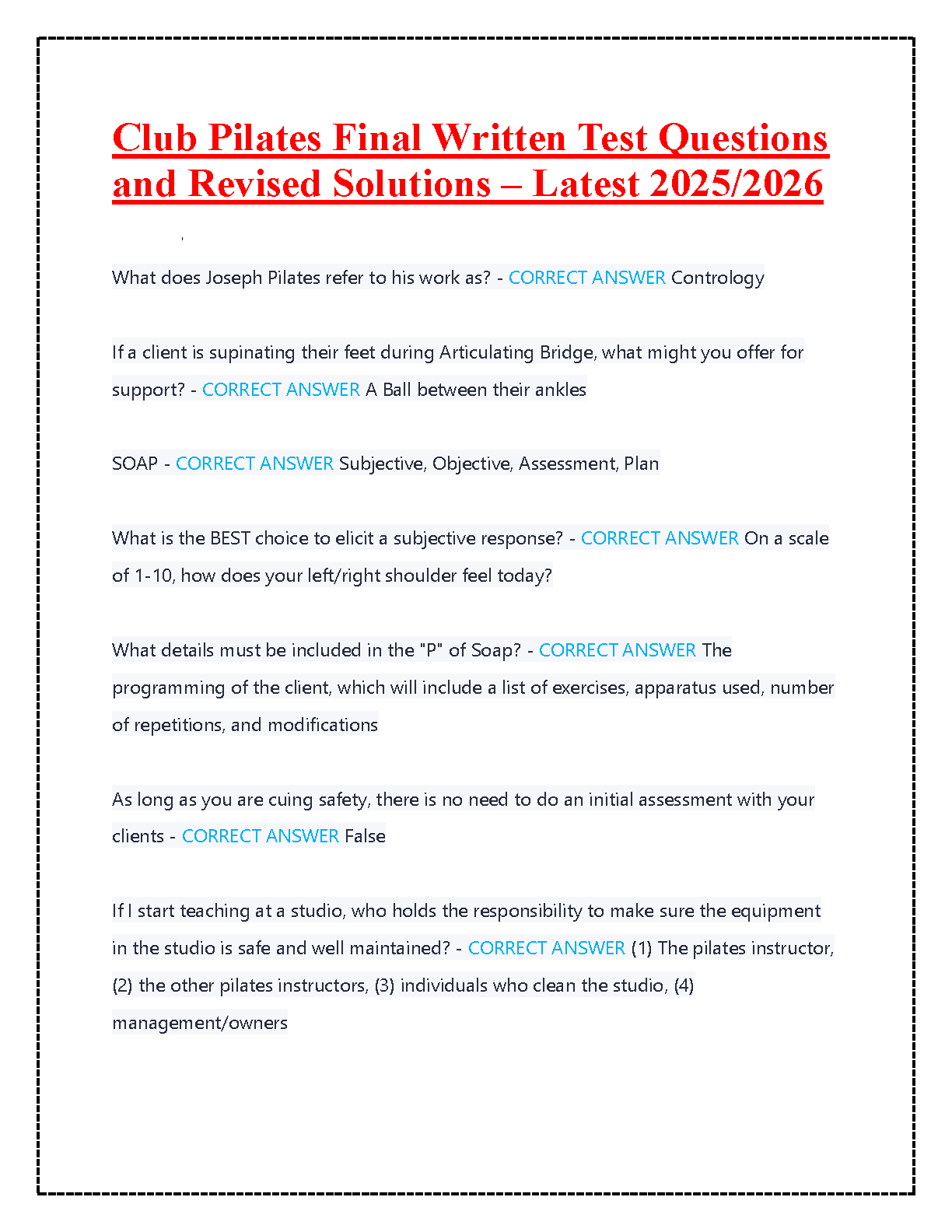 Club Pilates Final Written Test Questions and Revised Solutions – Latest 2025/2026

What does Joseph Pilates refer to his work as? - CORRECT ANSWER Contrology

If a client is supinating their feet during Articulating Bridge, what might you offer for support? - CORRECT ANSWER A Ball between their ankles

SOAP - CORRECT ANSWER Subjective, Objective, Assessment, Plan

What is the BEST choice to elicit a subjective response? - CORRECT ANSWER On a scale of 1-10, how does your left/right shoulder feel today?

What details must be included in the "P" of Soap? - CORRECT ANSWER The programming of the client, which will include a list of exercises, apparatus used, number of repetitions, and modifications

As long as you are cuing safety, there is no need to do an initial assessment with your clients - CORRECT ANSWER False

If I start teaching at a studio, who holds the responsibility to make sure the equipment in the studio is safe and well maintained? - CORRECT ANSWER (1) The pilates instructor, (2) the other pilates instructors, (3) individuals who clean the studio, (4) management/owners